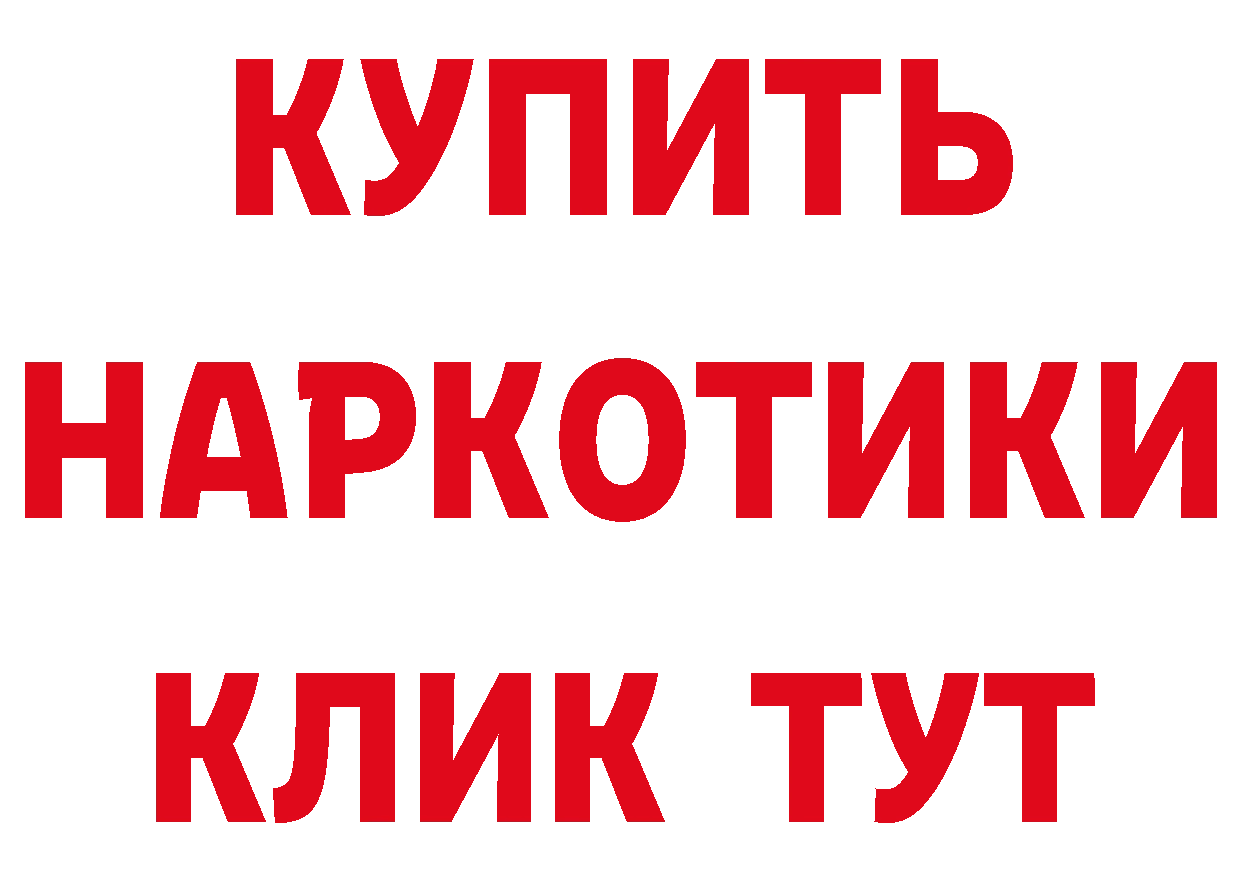 КУПИТЬ
НАРКОТИКИ
КЛИК ТУТ